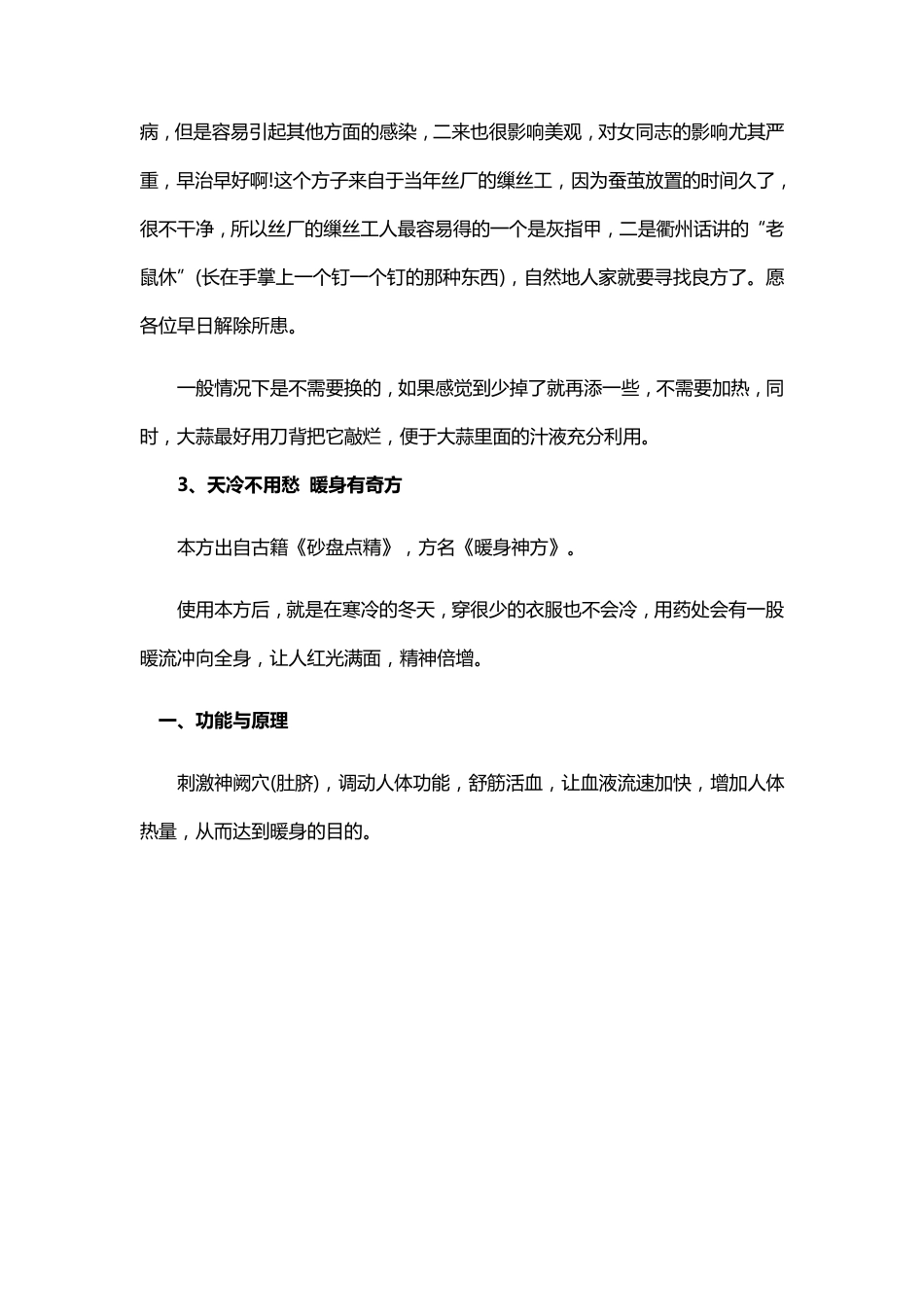 病，但是容易引起其他方面的感染，二来也很影响美观，对女同志的影响尤其严重，早治早好啊!这个方子来自于当年丝厂的缫丝工，因为蚕茧放置的时间久了，很不干净，所以丝厂的缫丝工人最容易得的一个是灰指甲，二是衢州话讲的“老鼠休”(长在手掌上一个钉一个钉的那种东西)，自然地人家就要寻找良方了。愿各位早日解除所患。

一般情况下是不需要换的，如果感觉到少掉了就再添一些，不需要加热，同时，大蒜最好用刀背把它敲烂，便于大蒜里面的汁液充分利用。

3、天冷不用愁 暖身有奇方

本方出自古籍《砂盘点精》，方名《暖身神方》。

使用本方后，就是在寒冷的冬天，穿很少的衣服也不会冷，用药处会有一股暖流冲向全身，让人红光满面，精神倍增。

一、功能与原理

刺激神阙穴(肚脐)，调动人体功能，舒筋活血，让血液流速加快，增加人体热量，从而达到暖身的目的。